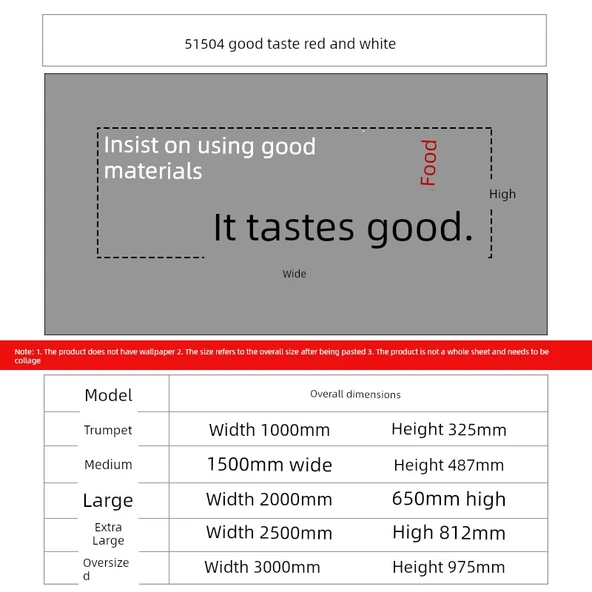 51504 good taste red and white

Insist on using good materials

Food

High

It tastes good.

Wide

Note: 1. The product does not have wallpaper 2. The size refers to the overall size after being pasted 3. The product is not a whole sheet and needs to be collage

| Model | Overall dimensions | |
|---|---|---|
| Trumpet | Width 1000mm | Height 325mm |
| Medium | 1500mm wide | Height 487mm |
| Large | Width 2000mm | 650mm high |
| Extra Large | Width 2500mm | High 812mm |
| Oversized | Width 3000mm | Height 975mm |